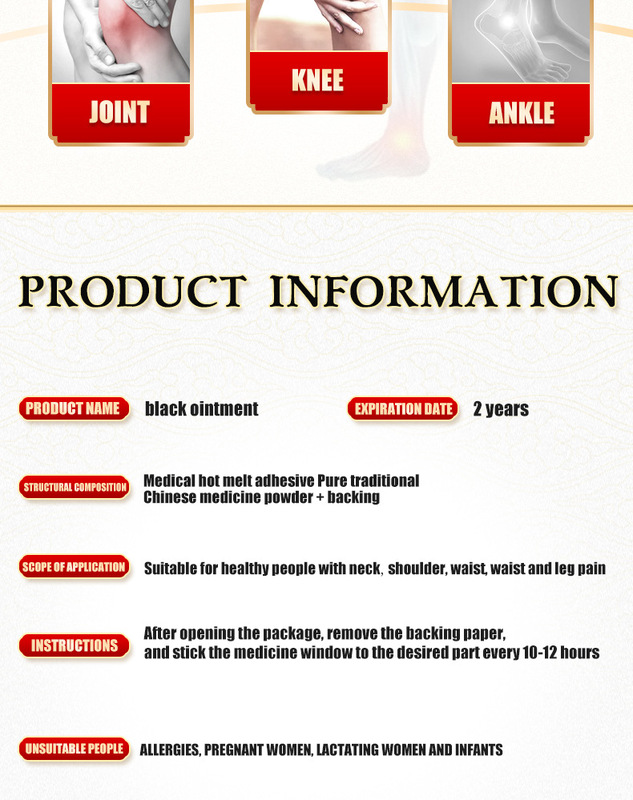 JOINT

KNEE

ANKLE

PRODUCT INFORMATION

PRODUCT NAME
black ointment

EXPIRATION DATE
2 years

STRUCTURAL COMPOSITION
Medical hot melt adhesive Pure traditional Chinese medicine powder + backing

SCOPE OF APPLICATION
Suitable for healthy people with neck, shoulder, waist, waist and leg pain

INSTRUCTIONS
After opening the package, remove the backing paper, and stick the medicine window to the desired part every 10-12 hours

UNSUITABLE PEOPLE
ALLERGIES, PREGNANT WOMEN, LACTATING WOMEN AND INFANTS